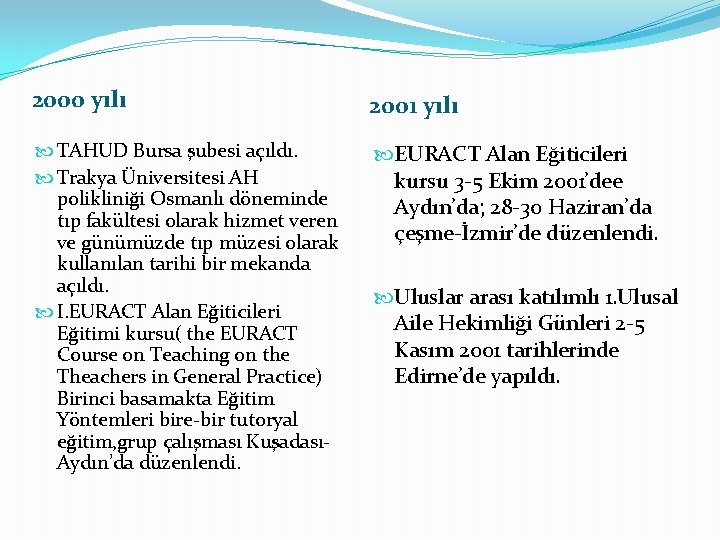 2000 yılı

TAHUD Bursa şubesi açıldı.

Trakya Üniversitesi AH polikliniği Osmanlı döneminde tıp fakültesi olarak hizmet veren ve günümüzde tıp müzesi olarak kullanılan tarihi bir mekanda açıldı.

I.EURACT Alan Eğiticileri Eğitimi kursu( the EURACT Course on Teaching on the Theachers in General Practice) Birinci basamakta Eğitim Yöntemleri bire-bir tutoryal eğitim,grup çalışması Kuşadası-Aydın'da düzenlendi.

2001 yılı

EURACT Alan Eğiticileri kursu 3-5 Ekim 2001'dee Aydın'da; 28-30 Haziran'da çeşme-İzmir'de düzenlendi.

Uluslar arası katılımlı 1.Ulusal Aile Hekimliği Günleri 2-5 Kasım 2001 tarihlerinde Edirne'de yapıldı.